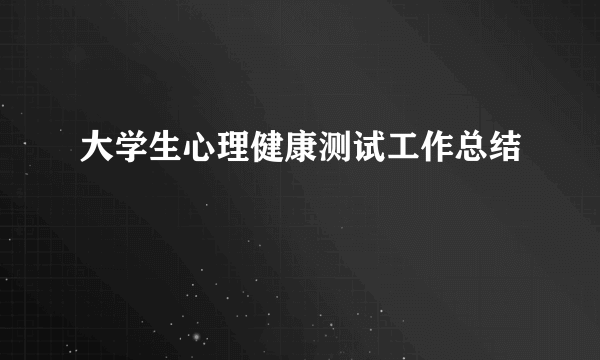 大学生心理健康测试工作总结